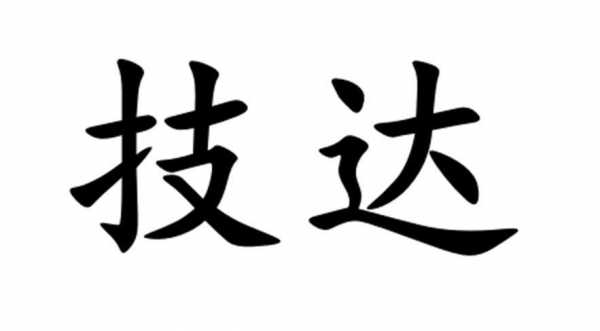 技达